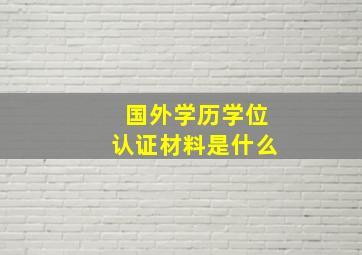 国外学历学位
认证材料是什么